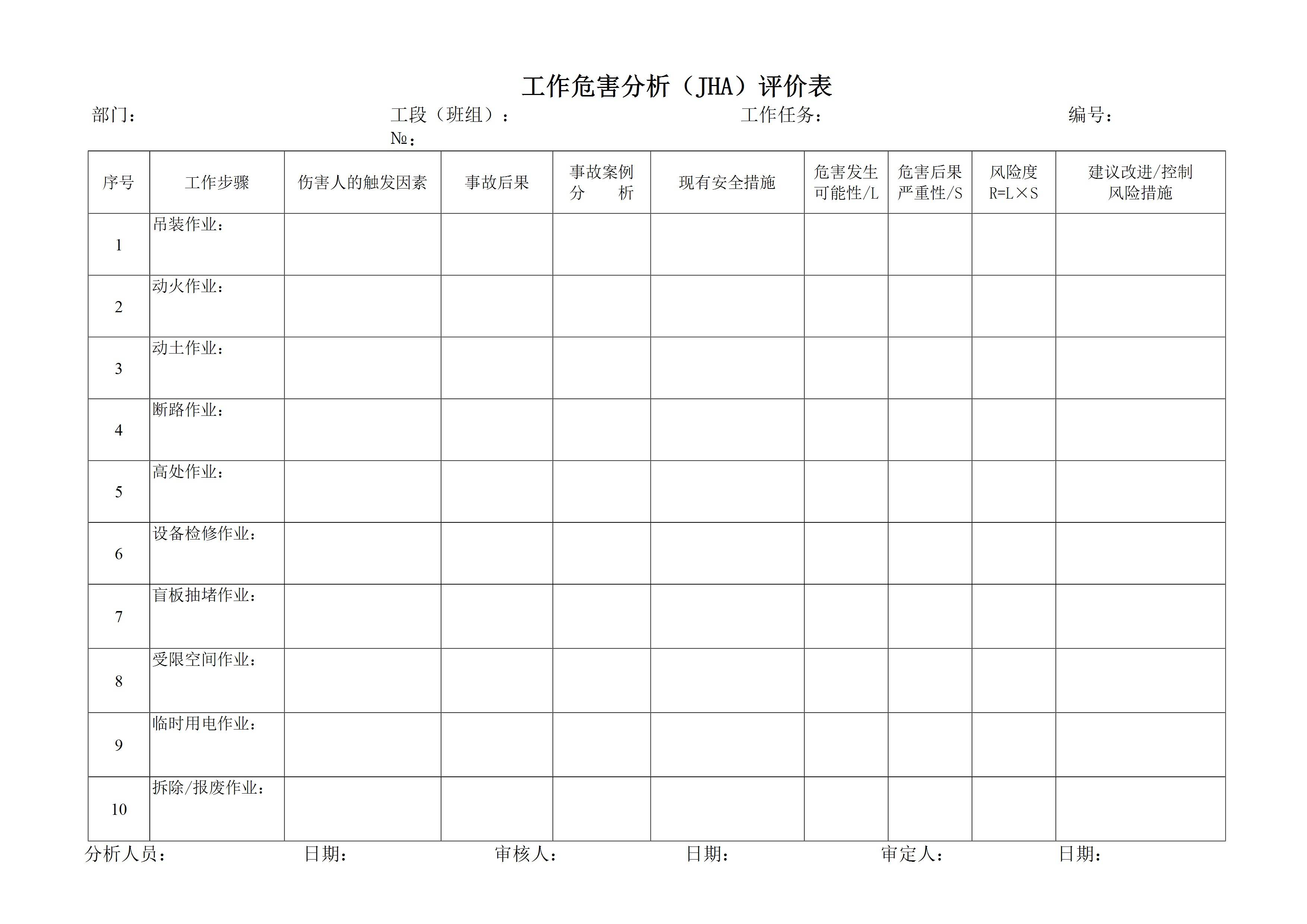 工作危害分析（JHA）评价表

部门：　　　　　　　　　　　工段（班组）：　　　　　　　　　　工作任务：　　　　　　　　　　编号：
№：

| 序号 | 工作步骤 | 伤害人的触发因素 | 事故后果 | 事故案例分　析 | 现有安全措施 | 危害发生可能性/L | 危害后果严重性/S | 风险度 R=L×S | 建议改进/控制风险措施 |
|---|---|---|---|---|---|---|---|---|---|
| 1 | 吊装作业： | | | | | | | | |
| 2 | 动火作业： | | | | | | | | |
| 3 | 动土作业： | | | | | | | | |
| 4 | 断路作业： | | | | | | | | |
| 5 | 高处作业： | | | | | | | | |
| 6 | 设备检修作业： | | | | | | | | |
| 7 | 盲板抽堵作业： | | | | | | | | |
| 8 | 受限空间作业： | | | | | | | | |
| 9 | 临时用电作业： | | | | | | | | |
| 10 | 拆除/报废作业： | | | | | | | | |

分析人员：　　　　　　日期：　　　　　　审核人：　　　　　　日期：　　　　　　审定人：　　　　　　日期：